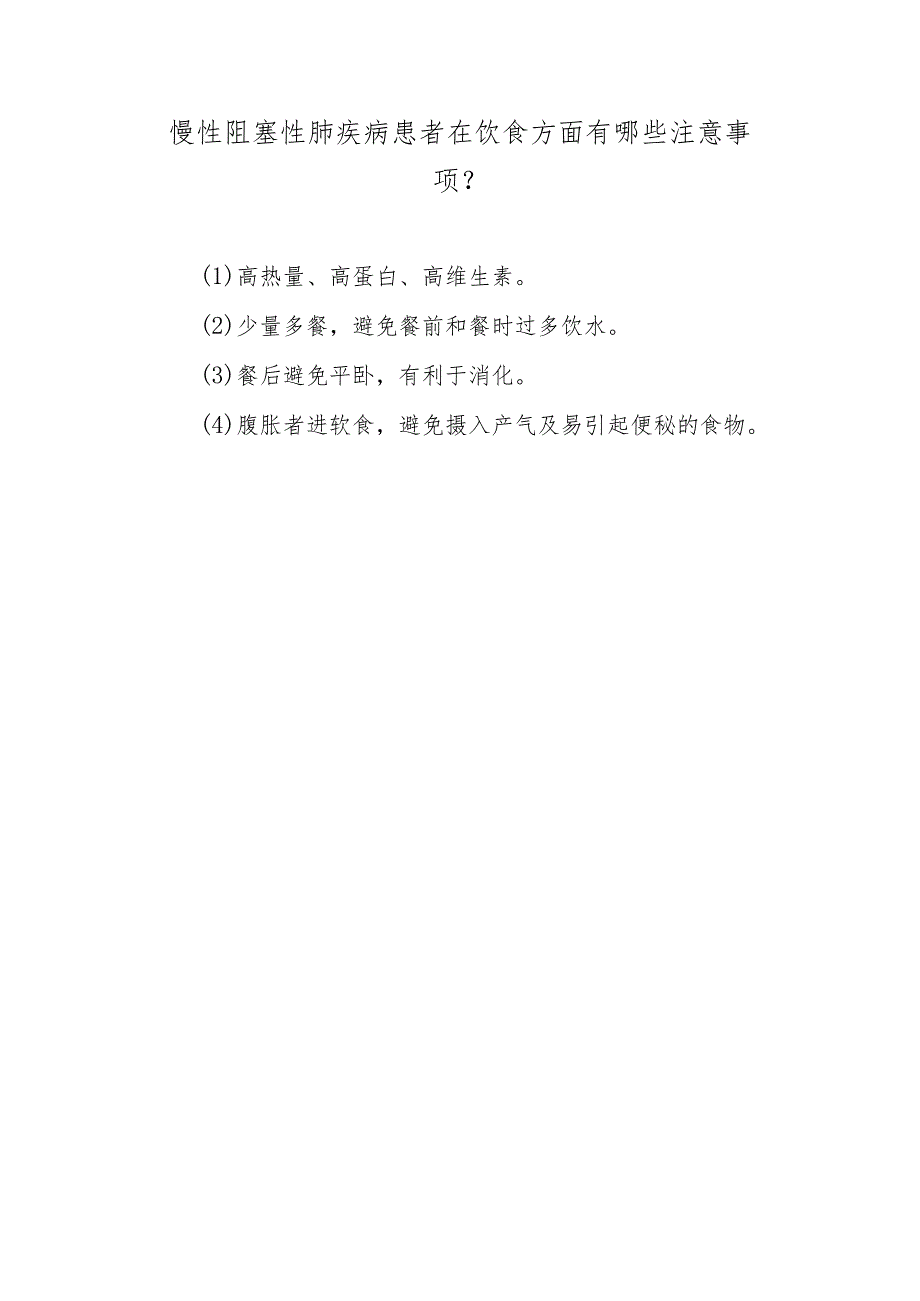 慢性阻塞性肺疾病患者在饮食方面有哪些注意事项？

(1)高热量、高蛋白、高维生素。

(2)少量多餐，避免餐前和餐时过多饮水。

(3)餐后避免平卧，有利于消化。

(4)腹胀者进软食，避免摄入产气及易引起便秘的食物。